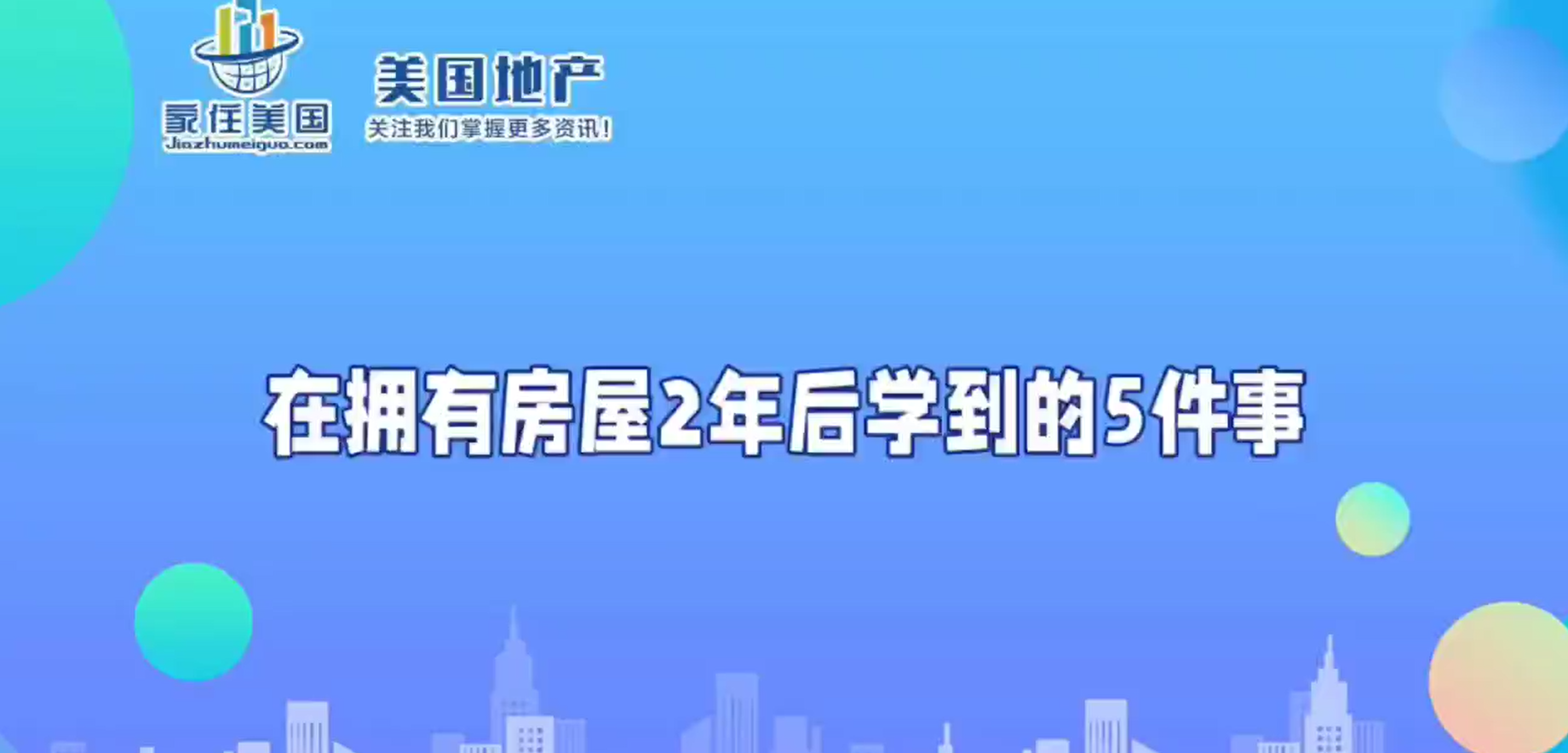 家住美国
Jiazhumeiguo.com

美国地产
关注我们掌握更多资讯！

在拥有房屋2年后学到的5件事